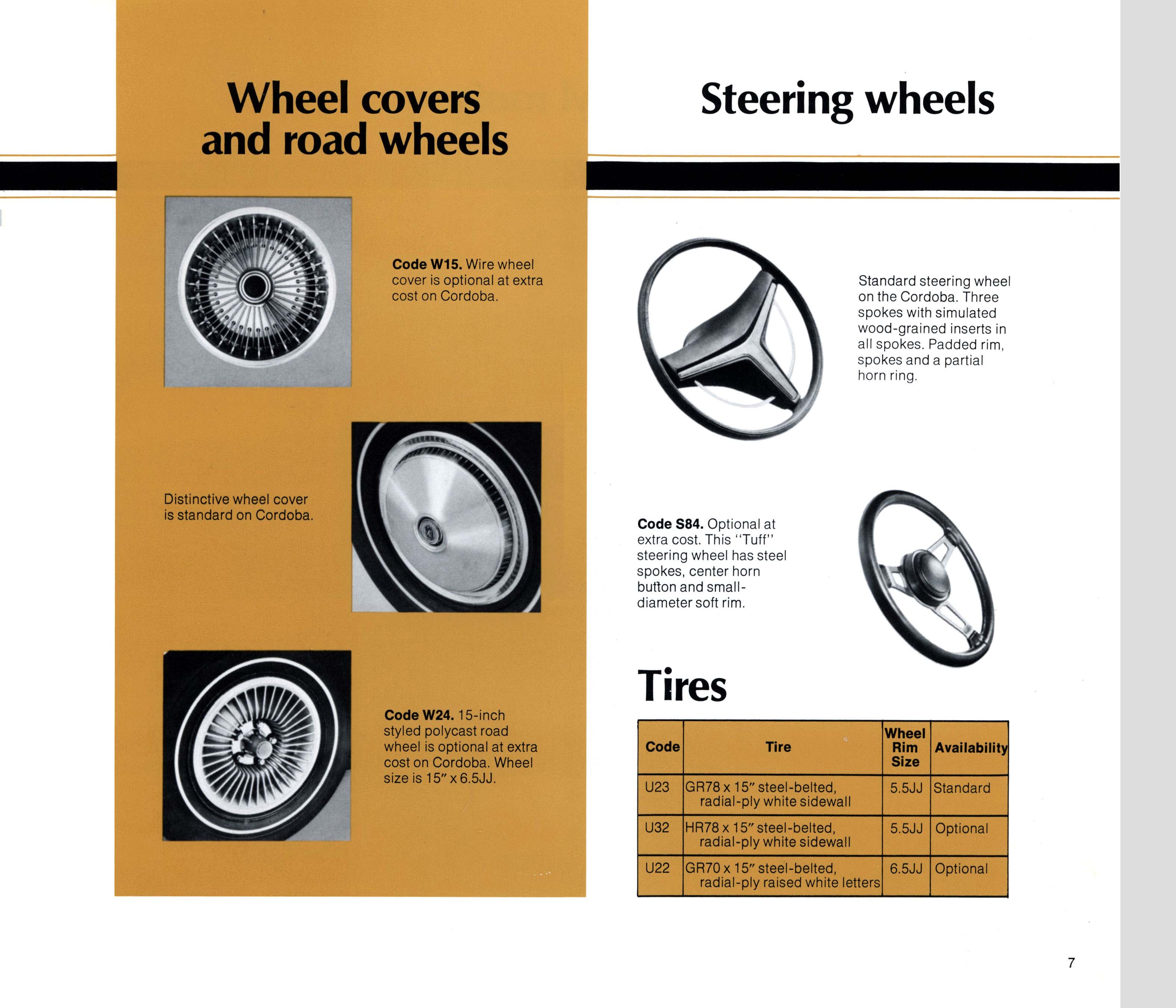 Wheel covers and road wheels

Code W15. Wire wheel cover is optional at extra cost on Cordoba.

Distinctive wheel cover is standard on Cordoba.

Code W24. 15-inch styled polycast road wheel is optional at extra cost on Cordoba. Wheel size is 15" x 6.5JJ.

Steering wheels

Standard steering wheel on the Cordoba. Three spokes with simulated wood-grained inserts in all spokes. Padded rim, spokes and a partial horn ring.

Code S84. Optional at extra cost. This "Tuff" steering wheel has steel spokes, center horn button and small-diameter soft rim.

Tires

| Code | Tire | Wheel Rim Size | Availability |
|---|---|---|---|
| U23 | GR78 x 15" steel-belted, radial-ply white sidewall | 5.5JJ | Standard |
| U32 | HR78 x 15" steel-belted, radial-ply white sidewall | 5.5JJ | Optional |
| U22 | GR70 x 15" steel-belted, radial-ply raised white letters | 6.5JJ | Optional |

7